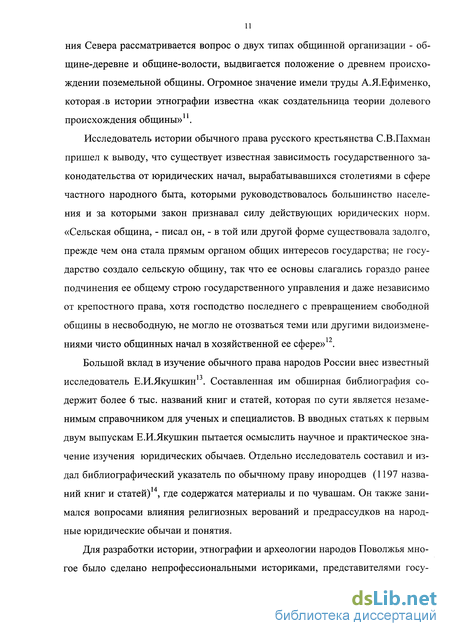 11

ния Севера рассматривается вопрос о двух типах общинной организации - общине-деревне и общине-волости, выдвигается положение о древнем происхождении поземельной общины. Огромное значение имели труды А.Я.Ефименко, которая в истории этнографии известна «как создательница теории долевого происхождения общины»$^{11}$.

Исследователь истории обычного права русского крестьянства С.В.Пахман пришел к выводу, что существует известная зависимость государственного законодательства от юридических начал, вырабатывавшихся столетиями в сфере частного народного быта, которыми руководствовалось большинство населения и за которыми закон признавал силу действующих юридических норм. «Сельская община, - писал он, - в той или другой форме существовала задолго, прежде чем она стала прямым органом общих интересов государства; не государство создало сельскую общину, так что ее основы слагались гораздо ранее подчинения ее общему строю государственного управления и даже независимо от крепостного права, хотя господство последнего с превращением свободной общины в несвободную, не могло не отозваться теми или другими видоизменениями чисто общинных начал в хозяйственной ее сфере»$^{12}$.

Большой вклад в изучение обычного права народов России внес известный исследователь Е.И.Якушкин$^{13}$. Составленная им обширная библиография содержит более 6 тыс. названий книг и статей, которая по сути является незаменимым справочником для ученых и специалистов. В вводных статьях к первым двум выпускам Е.И.Якушкин пытается осмыслить научное и практическое значение изучения юридических обычаев. Отдельно исследователь составил и издал библиографический указатель по обычному праву инородцев (1197 названий книг и статей)$^{14}$, где содержатся материалы и по чувашам. Он также занимался вопросами влияния религиозных верований и предрассудков на народные юридические обычаи и понятия.

Для разработки истории, этнографии и археологии народов Поволжья многое было сделано непрофессиональными историками, представителями госу-

dsLib.net
библиотека диссертаций